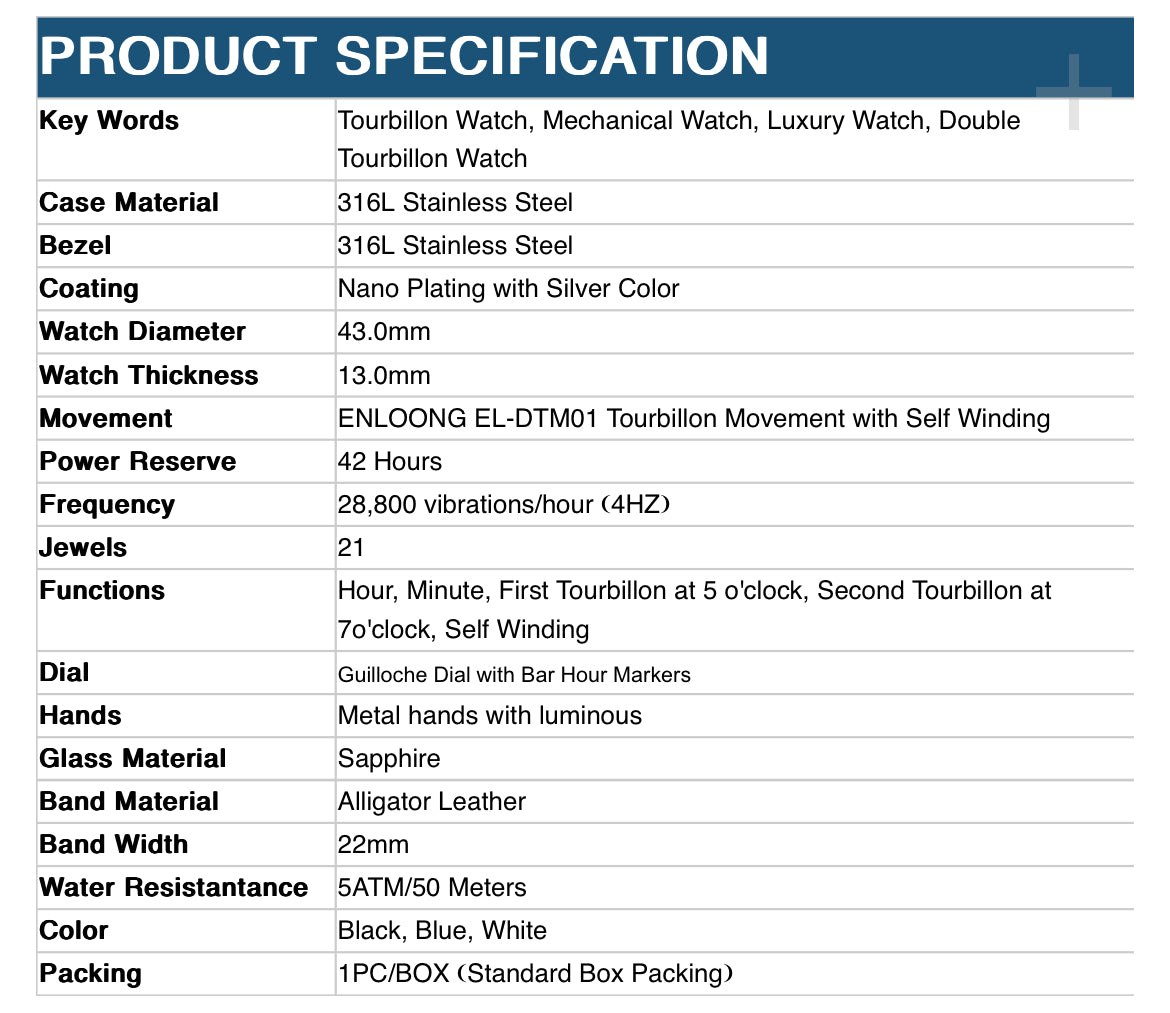 PRODUCT SPECIFICATION

| Key Words | Tourbillon Watch, Mechanical Watch, Luxury Watch, Double Tourbillon Watch |
|---|---|
| Case Material | 316L Stainless Steel |
| Bezel | 316L Stainless Steel |
| Coating | Nano Plating with Silver Color |
| Watch Diameter | 43.0mm |
| Watch Thickness | 13.0mm |
| Movement | ENLOONG EL-DTM01 Tourbillon Movement with Self Winding |
| Power Reserve | 42 Hours |
| Frequency | 28,800 vibrations/hour（4HZ） |
| Jewels | 21 |
| Functions | Hour, Minute, First Tourbillon at 5 o'clock, Second Tourbillon at 7o'clock, Self Winding |
| Dial | Guilloche Dial with Bar Hour Markers |
| Hands | Metal hands with luminous |
| Glass Material | Sapphire |
| Band Material | Alligator Leather |
| Band Width | 22mm |
| Water Resistantance | 5ATM/50 Meters |
| Color | Black, Blue, White |
| Packing | 1PC/BOX（Standard Box Packing） |